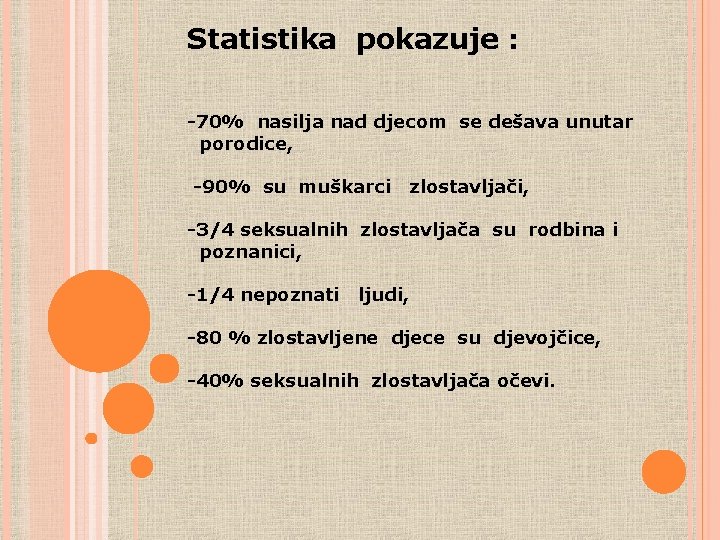 Statistika pokazuje :

-70% nasilja nad djecom se dešava unutar porodice,

-90% su muškarci zlostavljači,

-3/4 seksualnih zlostavljača su rodbina i poznanici,

-1/4 nepoznati ljudi,

-80 % zlostavljene djece su djevojčice,

-40% seksualnih zlostavljača očevi.